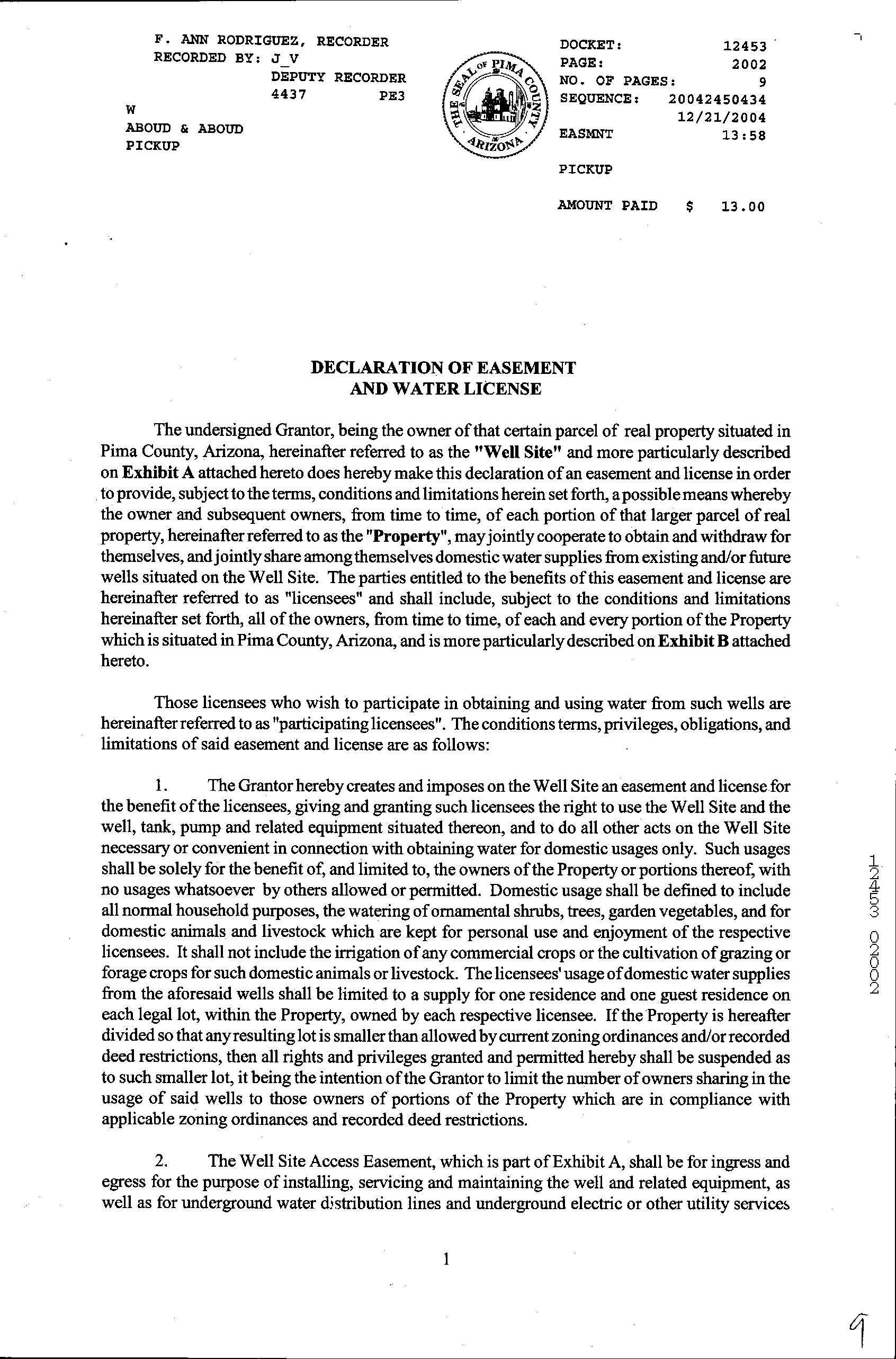 F. ANN RODRIGUEZ, RECORDER
RECORDED BY: J_V
DEPUTY RECORDER
4437 PE3
W
ABOUD & ABOUD
PICKUP

THE SEAL OF PIMA COUNTY ARIZONA

DOCKET: 12453
PAGE: 2002
NO. OF PAGES: 9
SEQUENCE: 20042450434
12/21/2004
EASMNT 13:58

PICKUP

AMOUNT PAID $ 13.00

DECLARATION OF EASEMENT
AND WATER LICENSE

The undersigned Grantor, being the owner of that certain parcel of real property situated in Pima County, Arizona, hereinafter referred to as the "Well Site" and more particularly described on Exhibit A attached hereto does hereby make this declaration of an easement and license in order to provide, subject to the terms, conditions and limitations herein set forth, a possible means whereby the owner and subsequent owners, from time to time, of each portion of that larger parcel of real property, hereinafter referred to as the "Property", may jointly cooperate to obtain and withdraw for themselves, and jointly share among themselves domestic water supplies from existing and/or future wells situated on the Well Site. The parties entitled to the benefits of this easement and license are hereinafter referred to as "licensees" and shall include, subject to the conditions and limitations hereinafter set forth, all of the owners, from time to time, of each and every portion of the Property which is situated in Pima County, Arizona, and is more particularly described on Exhibit B attached hereto.

Those licensees who wish to participate in obtaining and using water from such wells are hereinafter referred to as "participating licensees". The conditions terms, privileges, obligations, and limitations of said easement and license are as follows:

1. The Grantor hereby creates and imposes on the Well Site an easement and license for the benefit of the licensees, giving and granting such licensees the right to use the Well Site and the well, tank, pump and related equipment situated thereon, and to do all other acts on the Well Site necessary or convenient in connection with obtaining water for domestic usages only. Such usages shall be solely for the benefit of, and limited to, the owners of the Property or portions thereof, with no usages whatsoever by others allowed or permitted. Domestic usage shall be defined to include all normal household purposes, the watering of ornamental shrubs, trees, garden vegetables, and for domestic animals and livestock which are kept for personal use and enjoyment of the respective licensees. It shall not include the irrigation of any commercial crops or the cultivation of grazing or forage crops for such domestic animals or livestock. The licensees' usage of domestic water supplies from the aforesaid wells shall be limited to a supply for one residence and one guest residence on each legal lot, within the Property, owned by each respective licensee. If the Property is hereafter divided so that any resulting lot is smaller than allowed by current zoning ordinances and/or recorded deed restrictions, then all rights and privileges granted and permitted hereby shall be suspended as to such smaller lot, it being the intention of the Grantor to limit the number of owners sharing in the usage of said wells to those owners of portions of the Property which are in compliance with applicable zoning ordinances and recorded deed restrictions.

2. The Well Site Access Easement, which is part of Exhibit A, shall be for ingress and egress for the purpose of installing, servicing and maintaining the well and related equipment, as well as for underground water distribution lines and underground electric or other utility services

1

12453 02002

9